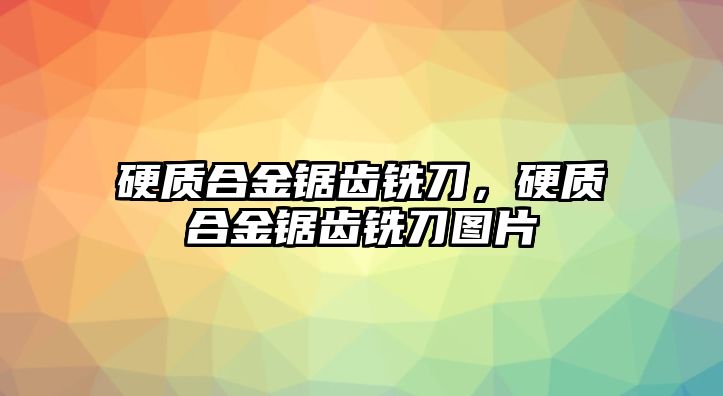 硬质合金锯齿铣刀，硬质合金锯齿铣刀图片